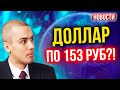 НОВОСТИ

ДОЛЛАР
ПО 153 РУБ?!